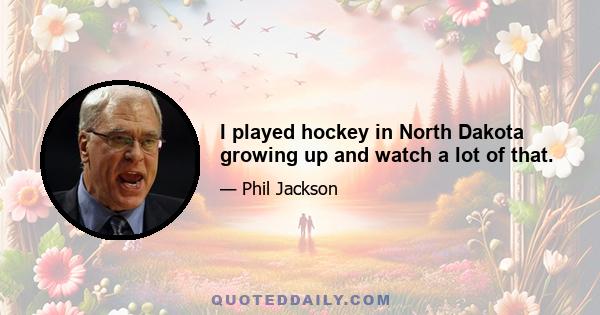 I played hockey in North Dakota growing up and watch a lot of that.

— Phil Jackson

QUOTEDDAILY.COM